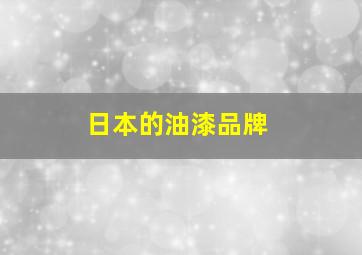 日本的油漆品牌